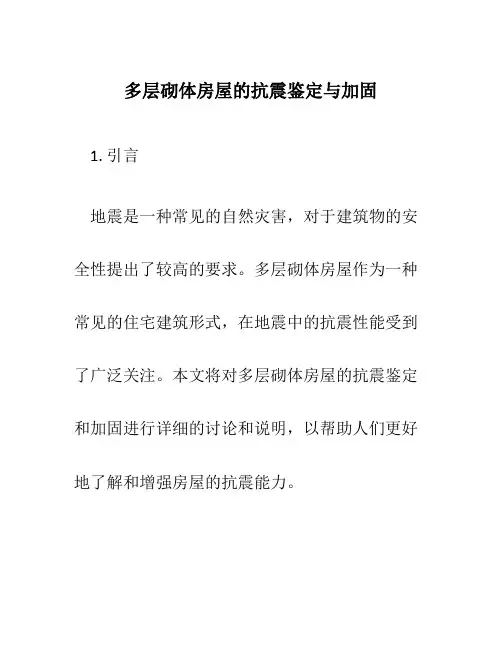 多层砌体房屋的抗震鉴定与加固

1. 引言

地震是一种常见的自然灾害，对于建筑物的安全性提出了较高的要求。多层砌体房屋作为一种常见的住宅建筑形式，在地震中的抗震性能受到了广泛关注。本文将对多层砌体房屋的抗震鉴定和加固进行详细的讨论和说明，以帮助人们更好地了解和增强房屋的抗震能力。